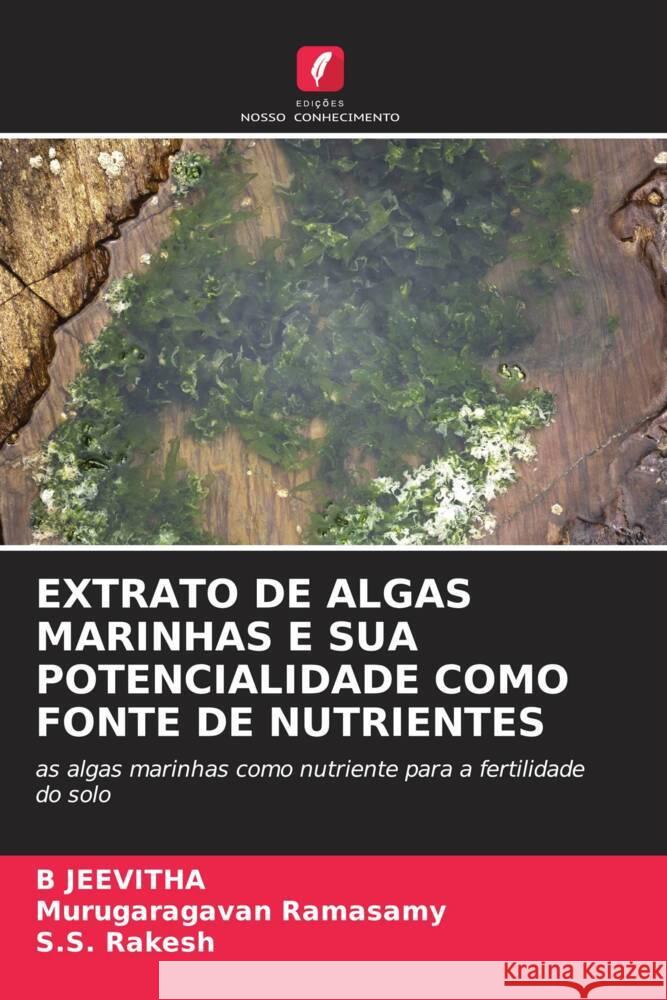 EDIÇÕES
NOSSO CONHECIMENTO

EXTRATO DE ALGAS MARINHAS E SUA POTENCIALIDADE COMO FONTE DE NUTRIENTES

as algas marinhas como nutriente para a fertilidade do solo

B JEEVITHA
Murugaragavan Ramasamy
S.S. Rakesh